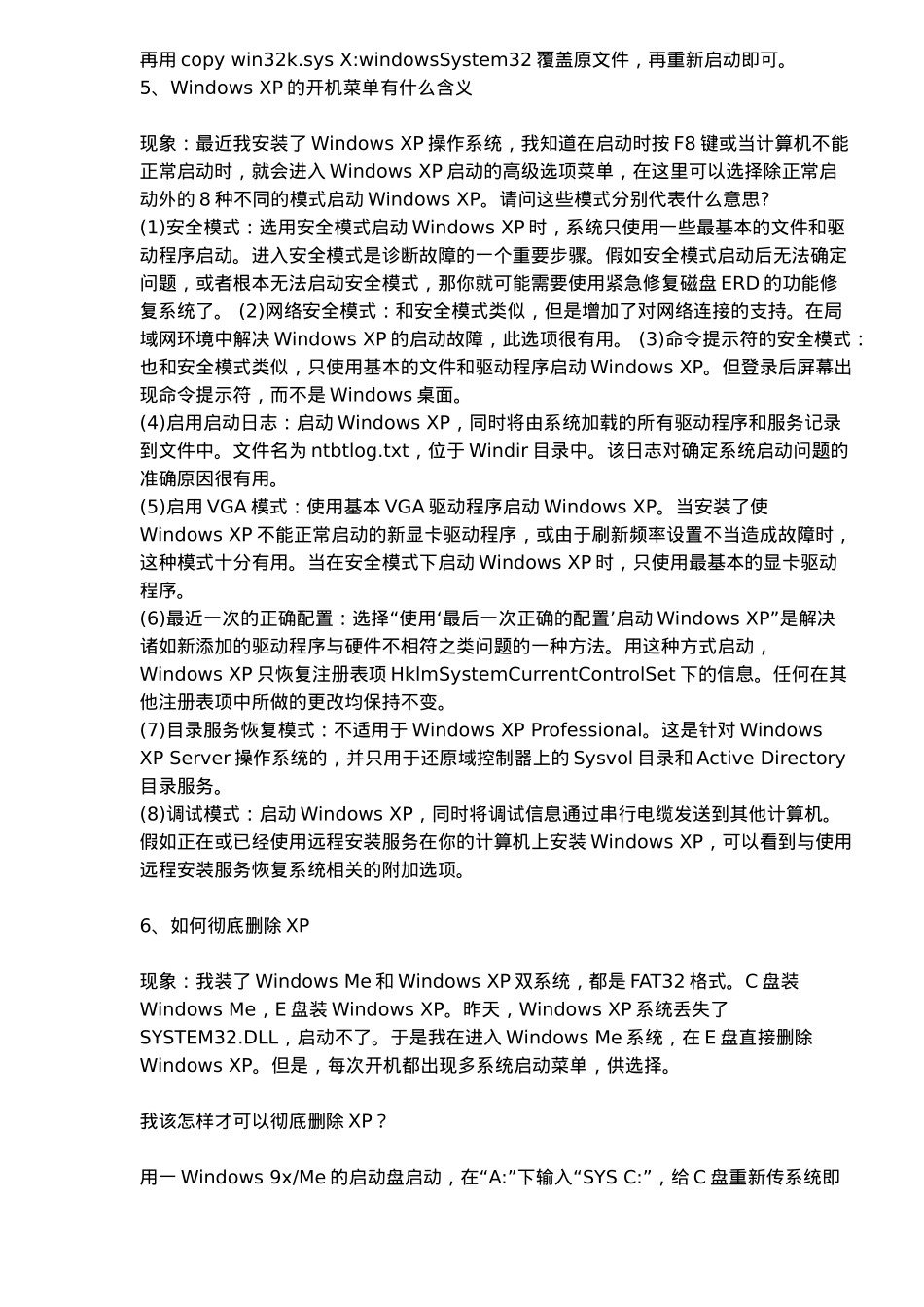 再用 copy win32k.sys X:windowsSystem32 覆盖原文件，再重新启动即可。
5、Windows XP 的开机菜单有什么含义

现象：最近我安装了 Windows XP 操作系统，我知道在启动时按 F8 键或当计算机不能正常启动时，就会进入 Windows XP 启动的高级选项菜单，在这里可以选择除正常启动外的 8 种不同的模式启动 Windows XP。请问这些模式分别代表什么意思?
(1)安全模式：选用安全模式启动 Windows XP 时，系统只使用一些最基本的文件和驱动程序启动。进入安全模式是诊断故障的一个重要步骤。假如安全模式启动后无法确定问题，或者根本无法启动安全模式，那你就可能需要使用紧急修复磁盘 ERD 的功能修复系统了。 (2)网络安全模式：和安全模式类似，但是增加了对网络连接的支持。在局域网环境中解决 Windows XP 的启动故障，此选项很有用。 (3)命令提示符的安全模式：也和安全模式类似，只使用基本的文件和驱动程序启动 Windows XP。但登录后屏幕出现命令提示符，而不是 Windows 桌面。
(4)启用启动日志：启动 Windows XP，同时将由系统加载的所有驱动程序和服务记录到文件中。文件名为 ntbtlog.txt，位于 Windir 目录中。该日志对确定系统启动问题的准确原因很有用。
(5)启用 VGA 模式：使用基本 VGA 驱动程序启动 Windows XP。当安装了使 Windows XP 不能正常启动的新显卡驱动程序，或由于刷新频率设置不当造成故障时，这种模式十分有用。当在安全模式下启动 Windows XP 时，只使用最基本的显卡驱动程序。
(6)最近一次的正确配置：选择“使用‘最后一次正确的配置’启动 Windows XP”是解决诸如新添加的驱动程序与硬件不相符之类问题的一种方法。用这种方式启动，Windows XP 只恢复注册表项 HklmSystemCurrentControlSet 下的信息。任何在其他注册表项中所做的更改均保持不变。
(7)目录服务恢复模式：不适用于 Windows XP Professional。这是针对 Windows XP Server 操作系统的，并只用于还原域控制器上的 Sysvol 目录和 Active Directory 目录服务。
(8)调试模式：启动 Windows XP，同时将调试信息通过串行电缆发送到其他计算机。假如正在或已经使用远程安装服务在你的计算机上安装 Windows XP，可以看到与使用远程安装服务恢复系统相关的附加选项。

6、如何彻底删除 XP

现象：我装了 Windows Me 和 Windows XP 双系统，都是 FAT32 格式。C 盘装 Windows Me，E 盘装 Windows XP。昨天，Windows XP 系统丢失了 SYSTEM32.DLL，启动不了。于是我在进入 Windows Me 系统，在 E 盘直接删除 Windows XP。但是，每次开机都出现多系统启动菜单，供选择。

我该怎样才可以彻底删除 XP？

用一 Windows 9x/Me 的启动盘启动，在“A:”下输入“SYS C:”，给 C 盘重新传系统即